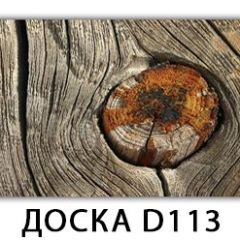 ДОСКА D113